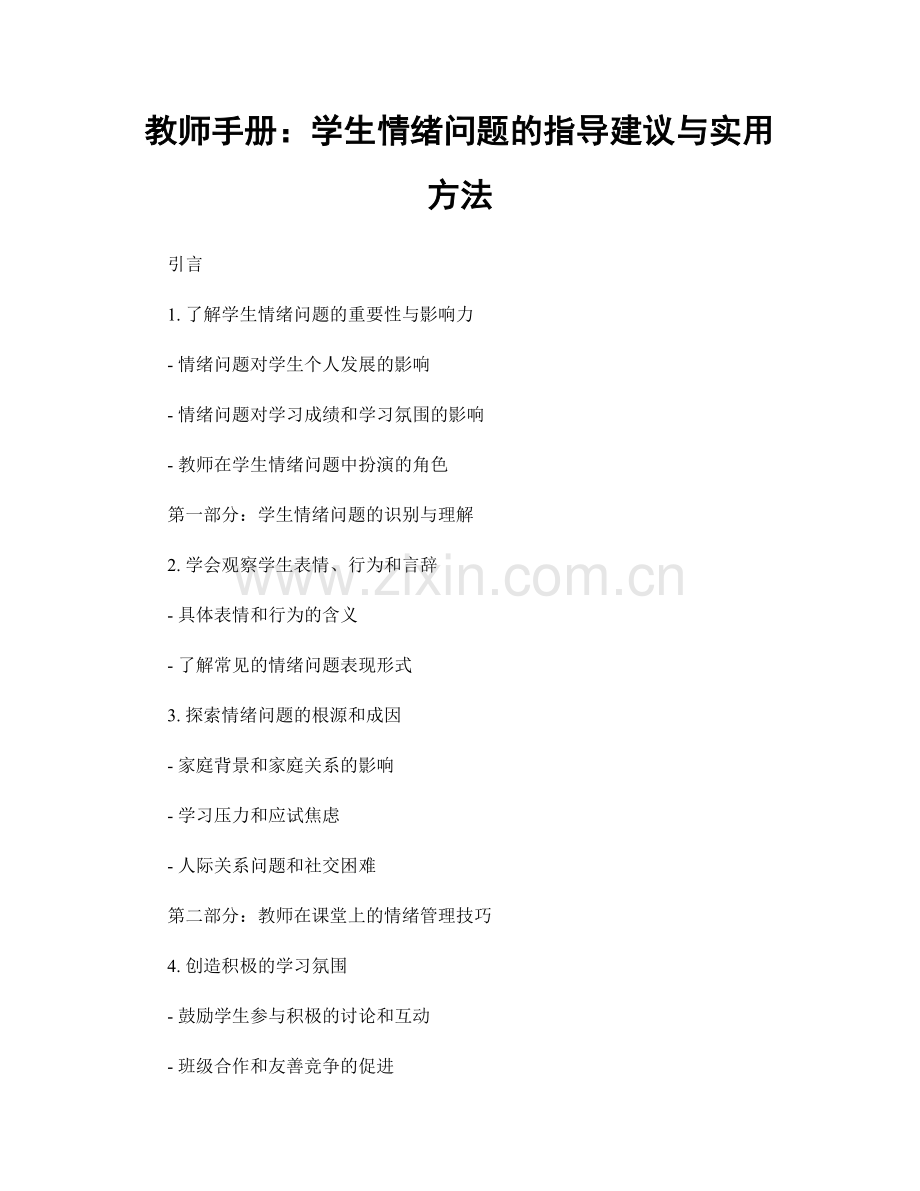 教师手册：学生情绪问题的指导建议与实用方法

引言

1.了解学生情绪问题的重要性与影响力

- 情绪问题对学生个人发展的影响

- 情绪问题对学习成绩和学习氛围的影响

- 教师在学生情绪问题中扮演的角色

第一部分：学生情绪问题的识别与理解

2.学会观察学生表情、行为和言辞

- 具体表情和行为的含义

- 了解常见的情绪问题表现形式

3.探索情绪问题的根源和成因

- 家庭背景和家庭关系的影响

- 学习压力和应试焦虑

- 人际关系问题和社交困难

第二部分：教师在课堂上的情绪管理技巧

4.创造积极的学习氛围

- 鼓励学生参与积极的讨论和互动

- 班级合作和友善竞争的促进

www.zixin.com.cn